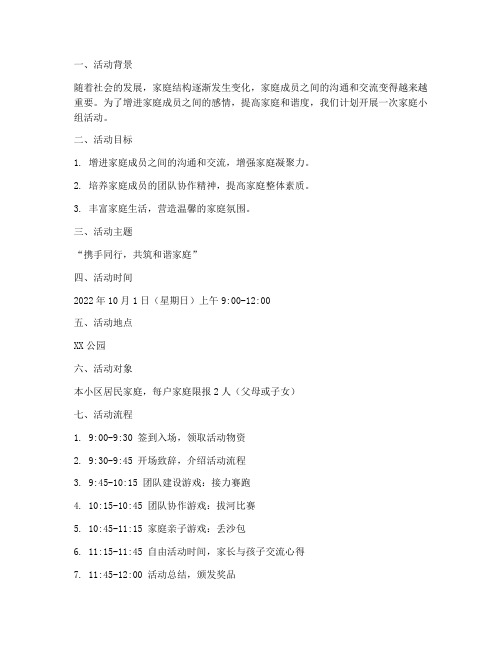 一、活动背景

随着社会的发展，家庭结构逐渐发生变化，家庭成员之间的沟通和交流变得越来越重要。为了增进家庭成员之间的感情，提高家庭和谐度，我们计划开展一次家庭小组活动。

二、活动目标

1. 增进家庭成员之间的沟通和交流，增强家庭凝聚力。

2. 培养家庭成员的团队协作精神，提高家庭整体素质。

3. 丰富家庭生活，营造温馨的家庭氛围。

三、活动主题

“携手同行，共筑和谐家庭”

四、活动时间

2022 年 10 月 1 日（星期日）上午 9:00-12:00

五、活动地点

XX 公园

六、活动对象

本小区居民家庭，每户家庭限报 2 人（父母或子女）

七、活动流程

1. 9:00-9:30 签到入场，领取活动物资

2. 9:30-9:45 开场致辞，介绍活动流程

3. 9:45-10:15 团队建设游戏：接力赛跑

4. 10:15-10:45 团队协作游戏：拔河比赛

5. 10:45-11:15 家庭亲子游戏：丢沙包

6. 11:15-11:45 自由活动时间，家长与孩子交流心得

7. 11:45-12:00 活动总结，颁发奖品